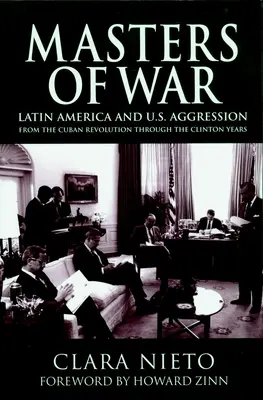 MASTERS OF WAR

LATIN AMERICA AND U.S. AGGRESSION

FROM THE CUBAN REVOLUTION THROUGH THE CLINTON YEARS

CLARA NIETO

FOREWORD BY HOWARD ZINN